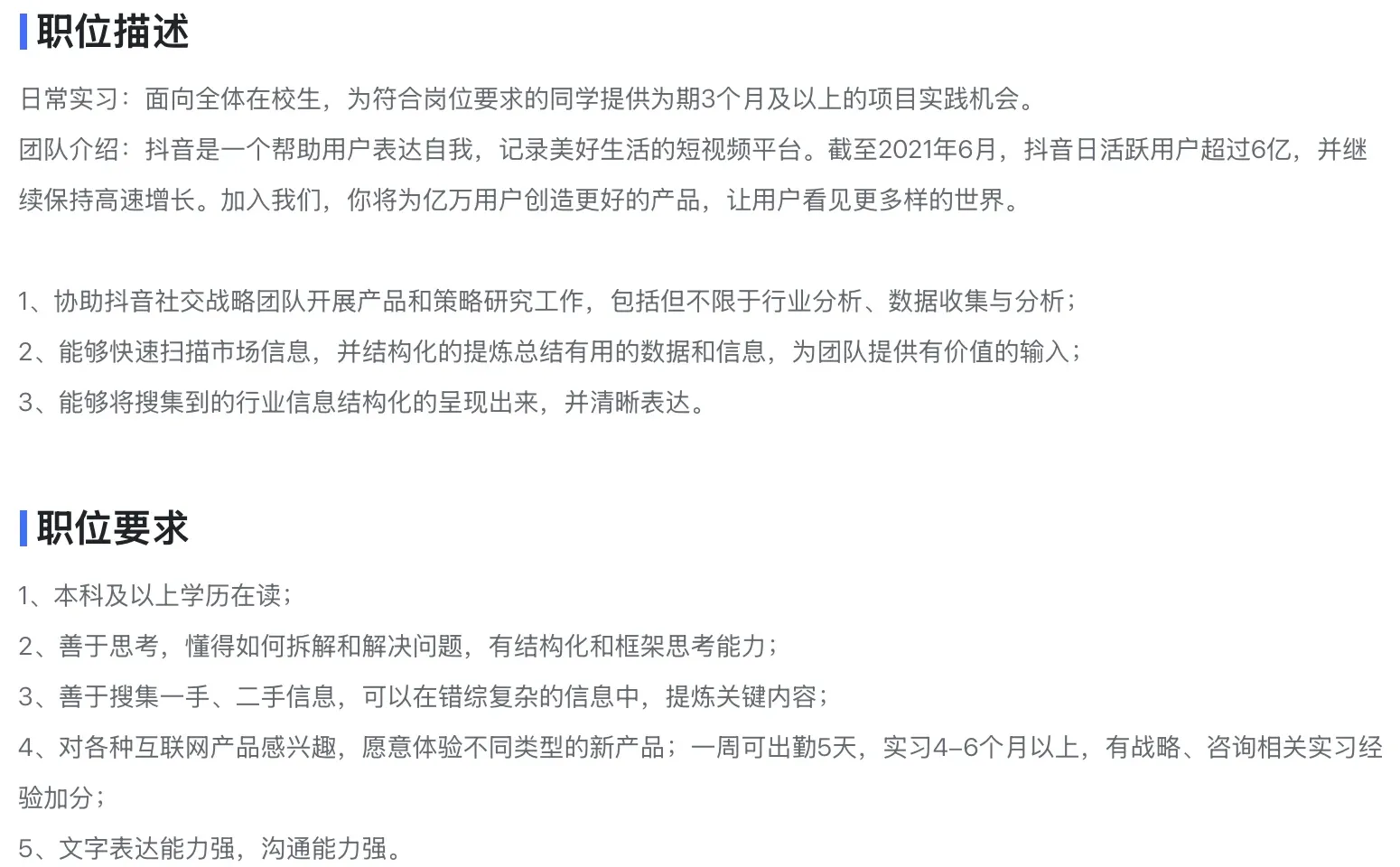 职位描述

日常实习：面向全体在校生，为符合岗位要求的同学提供为期3个月及以上的项目实践机会。
团队介绍：抖音是一个帮助用户表达自我，记录美好生活的短视频平台。截至2021年6月，抖音日活跃用户超过6亿，并继续保持高速增长。加入我们，你将为亿万用户创造更好的产品，让用户看见更多样的世界。

1、协助抖音社交战略团队开展产品和策略研究工作，包括但不限于行业分析、数据收集与分析；
2、能够快速扫描市场信息，并结构化的提炼总结有用的数据和信息，为团队提供有价值的输入；
3、能够将搜集到的行业信息结构化的呈现出来，并清晰表达。

职位要求

1、本科及以上学历在读；
2、善于思考，懂得如何拆解和解决问题，有结构化和框架思考能力；
3、善于搜集一手、二手信息，可以在错综复杂的信息中，提炼关键内容；
4、对各种互联网产品感兴趣，愿意体验不同类型的新产品；一周可出勤5天，实习4-6个月以上，有战略、咨询相关实习经验加分；
5、文字表达能力强，沟通能力强。